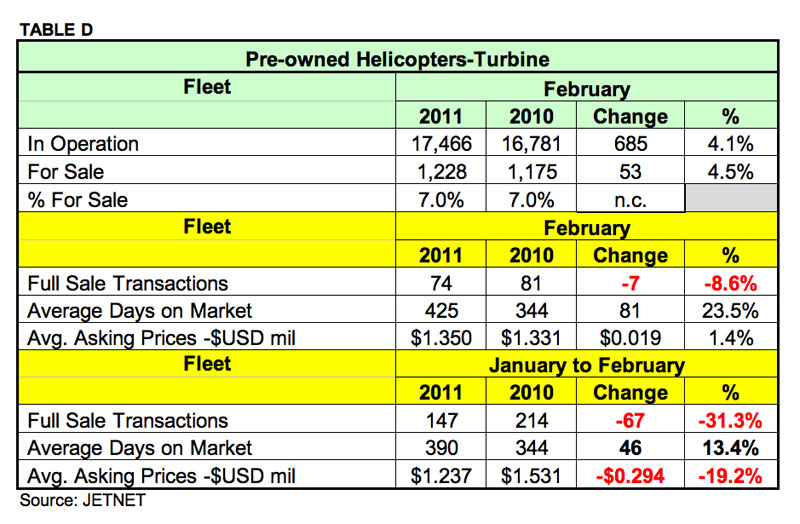 TABLE D

| Pre-owned Helicopters-Turbine | | | | |
|---|---|---|---|---|
| Fleet | February | | | |
| | 2011 | 2010 | Change | % |
| In Operation | 17,466 | 16,781 | 685 | 4.1% |
| For Sale | 1,228 | 1,175 | 53 | 4.5% |
| % For Sale | 7.0% | 7.0% | n.c. | |
| Fleet | February | | | |
| | 2011 | 2010 | Change | % |
| Full Sale Transactions | 74 | 81 | -7 | -8.6% |
| Average Days on Market | 425 | 344 | 81 | 23.5% |
| Avg. Asking Prices -$USD mil | $1.350 | $1.331 | $0.019 | 1.4% |
| Fleet | January to February | | | |
| | 2011 | 2010 | Change | % |
| Full Sale Transactions | 147 | 214 | -67 | -31.3% |
| Average Days on Market | 390 | 344 | 46 | 13.4% |
| Avg. Asking Prices -$USD mil | $1.237 | $1.531 | -$0.294 | -19.2% |

Source: JETNET